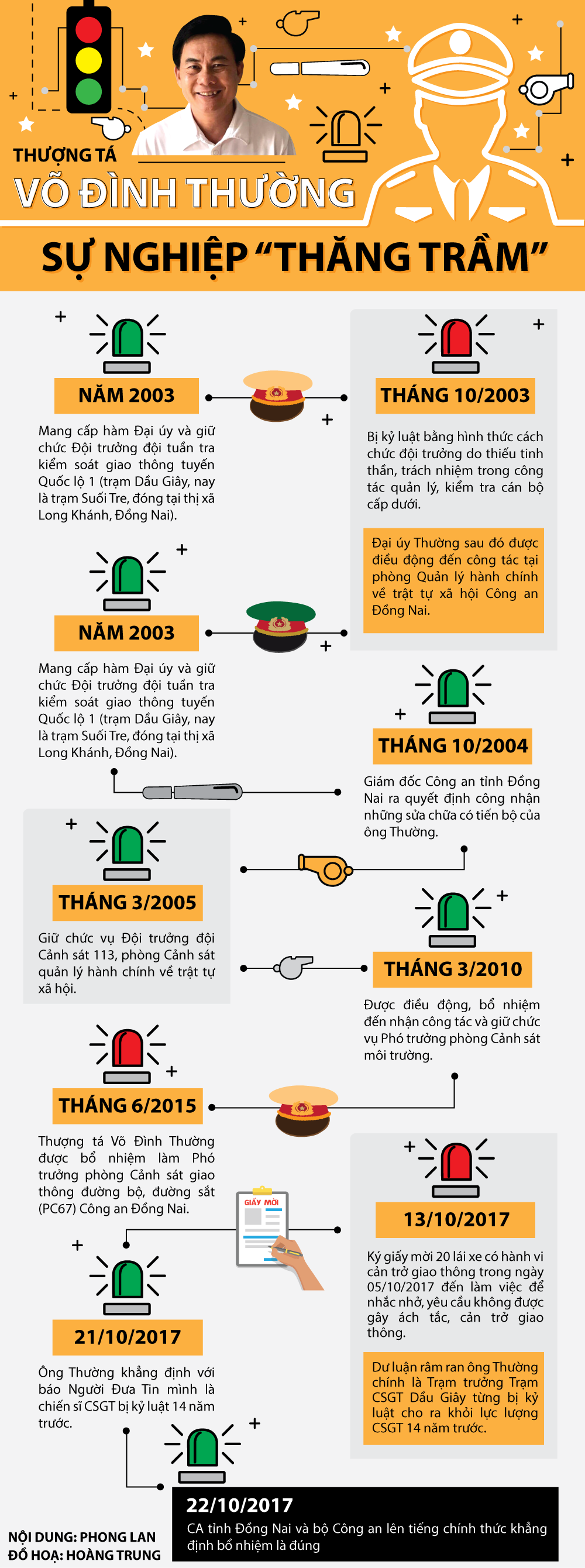 THƯỢNG TÁ
VÕ ĐÌNH THƯỜNG

SỰ NGHIỆP "THĂNG TRẦM"

NĂM 2003

Mang cấp hàm Đại úy và giữ chức Đội trưởng đội tuần tra kiểm soát giao thông tuyến Quốc lộ 1 (trạm Dầu Giây, nay là trạm Suối Tre, đóng tại thị xã Long Khánh, Đồng Nai).

THÁNG 10/2003

Bị kỷ luật bằng hình thức cách chức đội trưởng do thiếu tinh thần, trách nhiệm trong công tác quản lý, kiểm tra cán bộ cấp dưới.

Đại úy Thường sau đó được điều động đến công tác tại phòng Quản lý hành chính về trật tự xã hội Công an Đồng Nai.

NĂM 2003

Mang cấp hàm Đại úy và giữ chức Đội trưởng đội tuần tra kiểm soát giao thông tuyến Quốc lộ 1 (trạm Dầu Giây, nay là trạm Suối Tre, đóng tại thị xã Long Khánh, Đồng Nai).

THÁNG 10/2004

Giám đốc Công an tỉnh Đồng Nai ra quyết định công nhận những sửa chữa có tiến bộ của ông Thường.

THÁNG 3/2005

Giữ chức vụ Đội trưởng đội Cảnh sát 113, phòng Cảnh sát quản lý hành chính về trật tự xã hội.

THÁNG 3/2010

Được điều động, bổ nhiệm đến nhận công tác và giữ chức vụ Phó trưởng phòng Cảnh sát môi trường.

THÁNG 6/2015

Thượng tá Võ Đình Thường được bổ nhiệm làm Phó trưởng phòng Cảnh sát giao thông đường bộ, đường sắt (PC67) Công an Đồng Nai.

GIẤY MỜI

13/10/2017

Ký giấy mời 20 lái xe có hành vi cản trở giao thông trong ngày 05/10/2017 đến làm việc để nhắc nhở, yêu cầu không được gây ách tắc, cản trở giao thông.

Dư luận râm ran ông Thường chính là Trạm trưởng Trạm CSGT Dầu Giây từng bị kỷ luật cho ra khỏi lực lượng CSGT 14 năm trước.

21/10/2017

Ông Thường khẳng định với báo Người Đưa Tin mình là chiến sĩ CSGT bị kỷ luật 14 năm trước.

22/10/2017

CA tỉnh Đồng Nai và bộ Công an lên tiếng chính thức khẳng định bổ nhiệm là đúng

NỘI DUNG: PHONG LAN
ĐỒ HOẠ: HOÀNG TRUNG